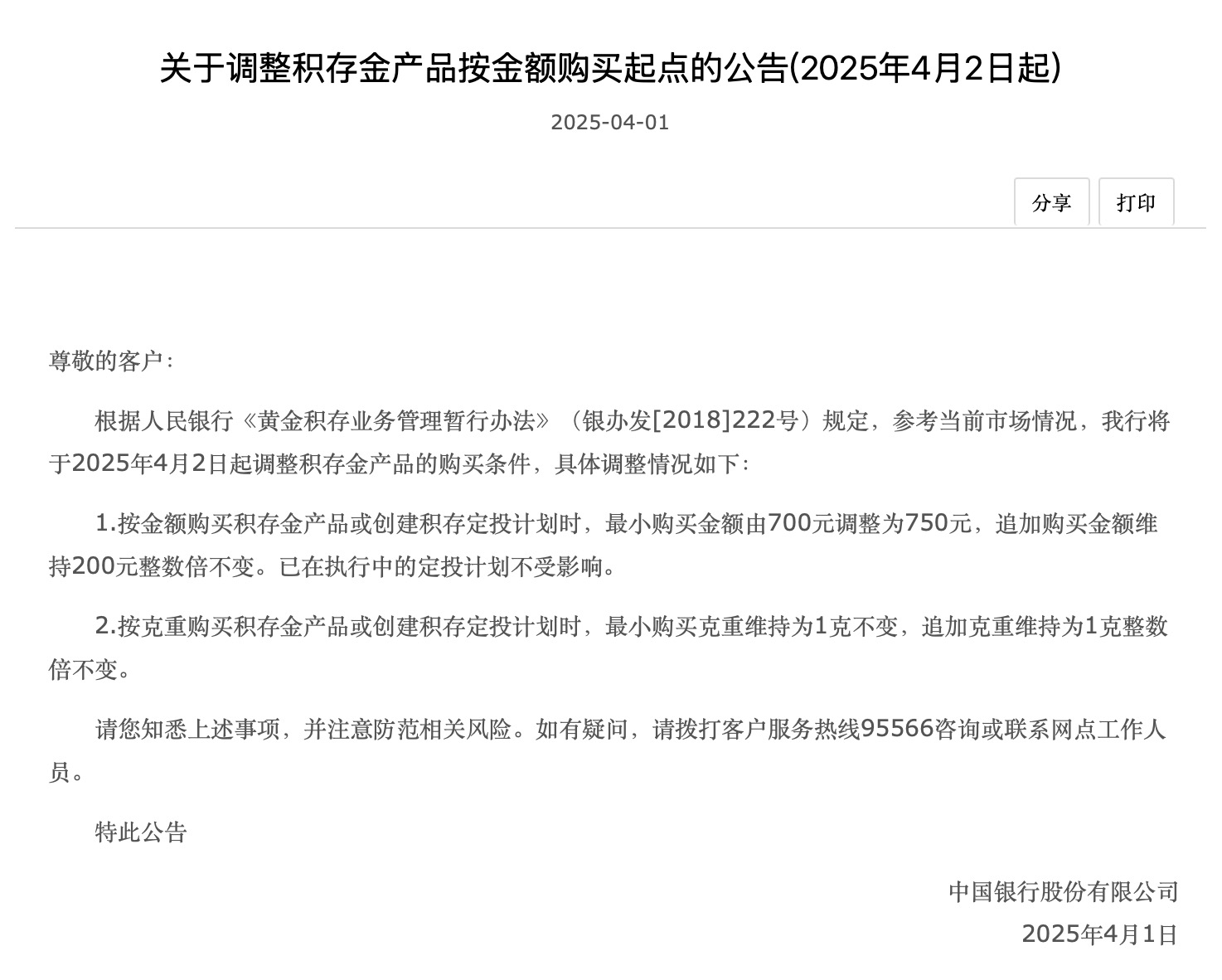 关于调整积存金产品按金额购买起点的公告(2025年4月2日起)

2025-04-01

分享 打印

尊敬的客户:

根据人民银行《黄金积存业务管理暂行办法》（银办发[2018]222号）规定，参考当前市场情况，我行将于2025年4月2日起调整积存金产品的购买条件，具体调整情况如下:

1.按金额购买积存金产品或创建积存定投计划时，最小购买金额由700元调整为750元，追加购买金额维持200元整数倍不变。已在执行中的定投计划不受影响。

2.按克重购买积存金产品或创建积存定投计划时，最小购买克重维持为1克不变，追加克重维持为1克整数倍不变。

请您知悉上述事项，并注意防范相关风险。如有疑问，请拨打客户服务热线95566咨询或联系网点工作人员。

特此公告

中国银行股份有限公司
2025年4月1日